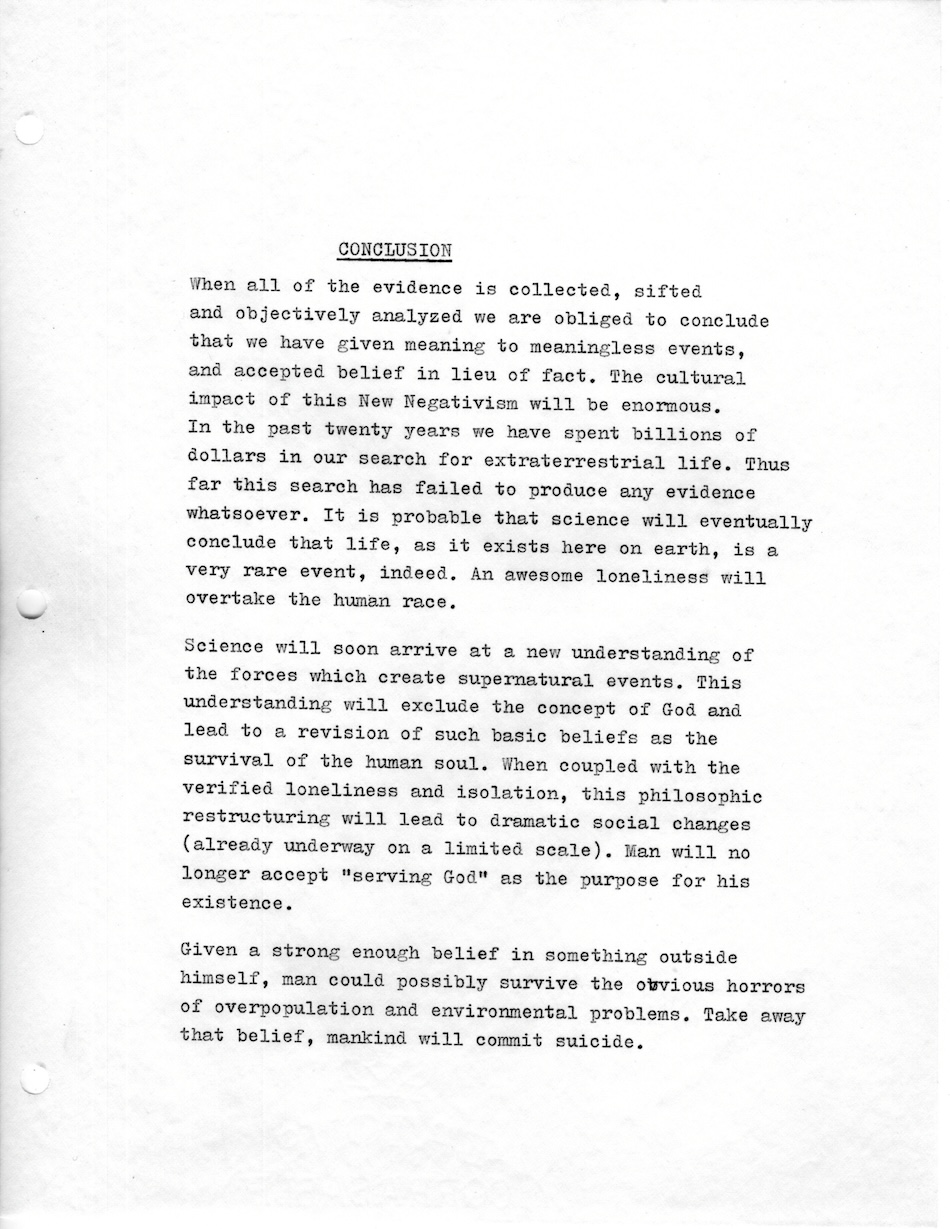 CONCLUSION

When all of the evidence is collected, sifted and objectively analyzed we are obliged to conclude that we have given meaning to meaningless events, and accepted belief in lieu of fact. The cultural impact of this New Negativism will be enormous. In the past twenty years we have spent billions of dollars in our search for extraterrestrial life. Thus far this search has failed to produce any evidence whatsoever. It is probable that science will eventually conclude that life, as it exists here on earth, is a very rare event, indeed. An awesome loneliness will overtake the human race.

Science will soon arrive at a new understanding of the forces which create supernatural events. This understanding will exclude the concept of God and lead to a revision of such basic beliefs as the survival of the human soul. When coupled with the verified loneliness and isolation, this philosophic restructuring will lead to dramatic social changes (already underway on a limited scale). Man will no longer accept "serving God" as the purpose for his existence.

Given a strong enough belief in something outside himself, man could possibly survive the obvious horrors of overpopulation and environmental problems. Take away that belief, mankind will commit suicide.